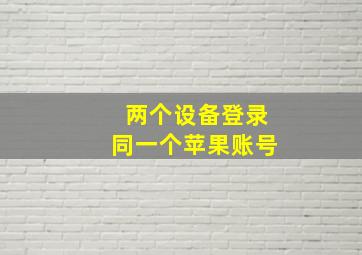 两个设备登录
同一个苹果账号